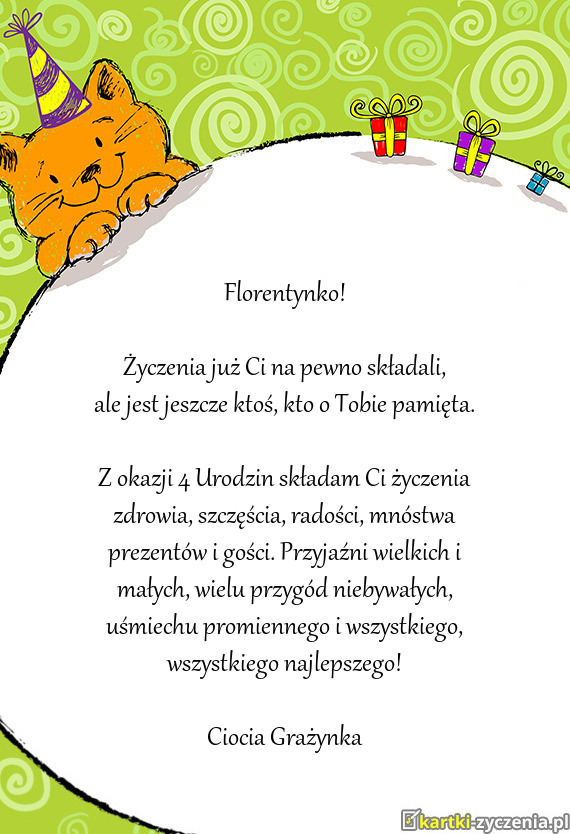 Florentynko!

Życzenia już Ci na pewno składali,
ale jest jeszcze ktoś, kto o Tobie pamięta.

Z okazji 4 Urodzin składam Ci życzenia zdrowia, szczęścia, radości, mnóstwa prezentów i gości. Przyjaźni wielkich i małych, wielu przygód niebywałych, uśmiechu promiennego i wszystkiego, wszystkiego najlepszego!

Ciocia Grażynka

kartki-zyczenia.pl